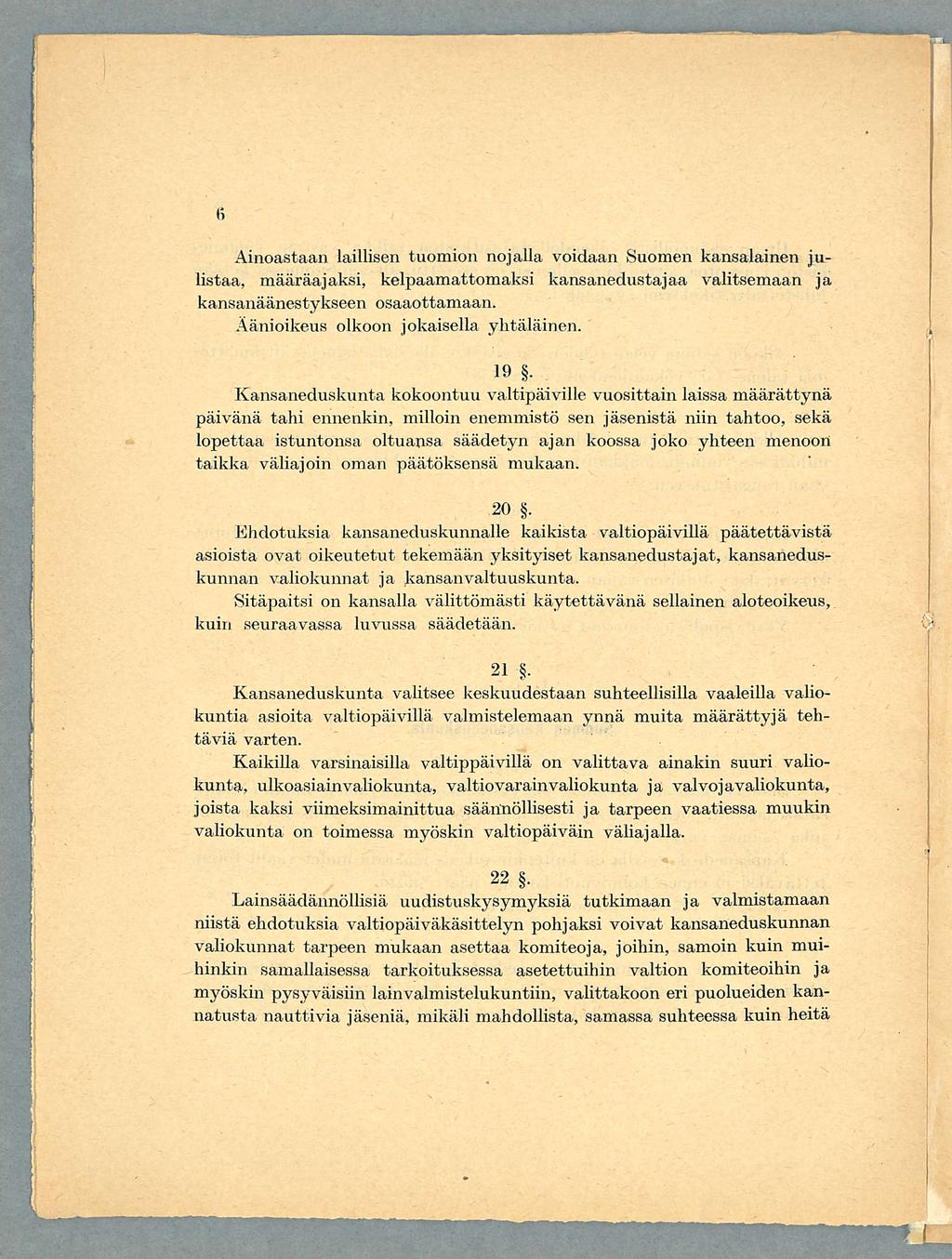 6

Ainoastaan laillisen tuomion nojalla voidaan Suomen kansalainen julistaa, määräajaksi, kelpaamattomaksi kansanedustajaa valitsemaan ja kansanäänestykseen osaaottamaan.
Äänioikeus olkoon jokaisella yhtäläinen.

19 §.

Kansaneduskunta kokoontuu valtipäiville vuosittain laissa määrättynä päivänä tahi ennenkin, milloin enemmistö sen jäsenistä niin tahtoo, sekä lopettaa istuntonsa oltuansa säädetyn ajan koossa joko yhteen menoon taikka väliajoin oman päätöksensä mukaan.

20 §.

Ehdotuksia kansaneduskunnalle kaikista valtiopäivillä päätettävistä asioista ovat oikeutetut tekemään yksityiset kansanedustajat, kansaneduskunnan valiokunnat ja kansanvaltuuskunta.
Sitäpaitsi on kansalla välittömästi käytettävänä sellainen aloteoikeus, kuin seuraavassa luvussa säädetään.

21 §.

Kansaneduskunta valitsee keskuudestaan suhteellisilla vaaleilla valiokuntia asioita valtiopäivillä valmistelemaan ynnä muita määrättyjä tehtäviä varten.
Kaikilla varsinaisilla valtippäivillä on valittava ainakin suuri valiokunta, ulkoasiainvaliokunta, valtiovarainvaliokunta ja valvojavaliokunta, joista kaksi viimeksimainittua säännöllisesti ja tarpeen vaatiessa muukin valiokunta on toimessa myöskin valtiopäiväin väliajalla.

22 §.

Lainsäädännöllisiä uudistuskysymyksiä tutkimaan ja valmistamaan niistä ehdotuksia valtiopäiväkäsittelyn pohjaksi voivat kansaneduskunnan valiokunnat tarpeen mukaan asettaa komiteoja, joihin, samoin kuin muihinkin samallaisessa tarkoituksessa asetettuihin valtion komiteoihin ja myöskin pysyväisiin lainvalmistelukuntiin, valittakoon eri puolueiden kannatusta nauttivia jäseniä, mikäli mahdollista, samassa suhteessa kuin heitä